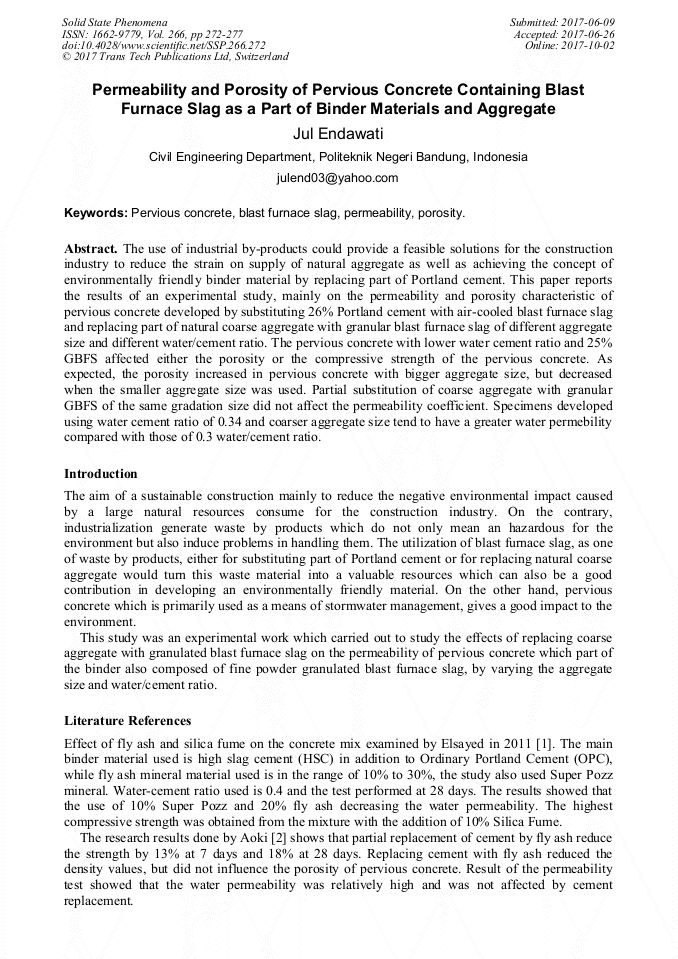 Solid State Phenomena
ISSN: 1662-9779, Vol. 266, pp 272-277
doi:10.4028/www.scientific.net/SSP.266.272
© 2017 Trans Tech Publications Ltd, Switzerland

Submitted: 2017-06-09
Accepted: 2017-06-26
Online: 2017-10-02

Permeability and Porosity of Pervious Concrete Containing Blast Furnace Slag as a Part of Binder Materials and Aggregate

Jul Endawati

Civil Engineering Department, Politeknik Negeri Bandung, Indonesia

julend03@yahoo.com

Keywords: Pervious concrete, blast furnace slag, permeability, porosity.

Abstract. The use of industrial by-products could provide a feasible solutions for the construction industry to reduce the strain on supply of natural aggregate as well as achieving the concept of environmentally friendly binder material by replacing part of Portland cement. This paper reports the results of an experimental study, mainly on the permeability and porosity characteristic of pervious concrete developed by substituting 26% Portland cement with air-cooled blast furnace slag and replacing part of natural coarse aggregate with granular blast furnace slag of different aggregate size and different water/cement ratio. The pervious concrete with lower water cement ratio and 25% GBFS affected either the porosity or the compressive strength of the pervious concrete. As expected, the porosity increased in pervious concrete with bigger aggregate size, but decreased when the smaller aggregate size was used. Partial substitution of coarse aggregate with granular GBFS of the same gradation size did not affect the permeability coefficient. Specimens developed using water cement ratio of 0.34 and coarser aggregate size tend to have a greater water permebility compared with those of 0.3 water/cement ratio.

Introduction

The aim of a sustainable construction mainly to reduce the negative environmental impact caused by a large natural resources consume for the construction industry. On the contrary, industrialization generate waste by products which do not only mean an hazardous for the environment but also induce problems in handling them. The utilization of blast furnace slag, as one of waste by products, either for substituting part of Portland cement or for replacing natural coarse aggregate would turn this waste material into a valuable resources which can also be a good contribution in developing an environmentally friendly material. On the other hand, pervious concrete which is primarily used as a means of stormwater management, gives a good impact to the environment.

This study was an experimental work which carried out to study the effects of replacing coarse aggregate with granulated blast furnace slag on the permeability of pervious concrete which part of the binder also composed of fine powder granulated blast furnace slag, by varying the aggregate size and water/cement ratio.

Literature References

Effect of fly ash and silica fume on the concrete mix examined by Elsayed in 2011 [1]. The main binder material used is high slag cement (HSC) in addition to Ordinary Portland Cement (OPC), while fly ash mineral material used is in the range of 10% to 30%, the study also used Super Pozz mineral. Water-cement ratio used is 0.4 and the test performed at 28 days. The results showed that the use of 10% Super Pozz and 20% fly ash decreasing the water permeability. The highest compressive strength was obtained from the mixture with the addition of 10% Silica Fume.

The research results done by Aoki [2] shows that partial replacement of cement by fly ash reduce the strength by 13% at 7 days and 18% at 28 days. Replacing cement with fly ash reduced the density values, but did not influence the porosity of pervious concrete. Result of the permeability test showed that the water permeability was relatively high and was not affected by cement replacement.